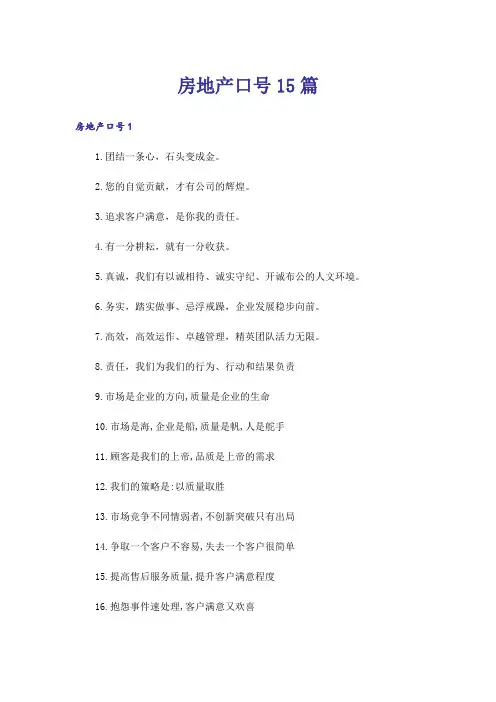 房地产口号15篇

房地产口号1

1.团结一条心，石头变成金。

2.您的自觉贡献，才有公司的辉煌。

3.追求客户满意，是你我的责任。

4.有一分耕耘，就有一分收获。

5.真诚，我们有以诚相待、诚实守纪、开诚布公的人文环境。

6.务实，踏实做事、忌浮戒躁，企业发展稳步向前。

7.高效，高效运作、卓越管理，精英团队活力无限。

8.责任，我们为我们的行为、行动和结果负责

9.市场是企业的方向,质量是企业的生命

10.市场是海,企业是船,质量是帆,人是舵手

11.顾客是我们的上帝,品质是上帝的需求

12.我们的策略是:以质量取胜

13.市场竞争不同情弱者,不创新突破只有出局

14.争取一个客户不容易,失去一个客户很简单

15.提高售后服务质量,提升客户满意程度

16.抱怨事件速处理,客户满意又欢喜